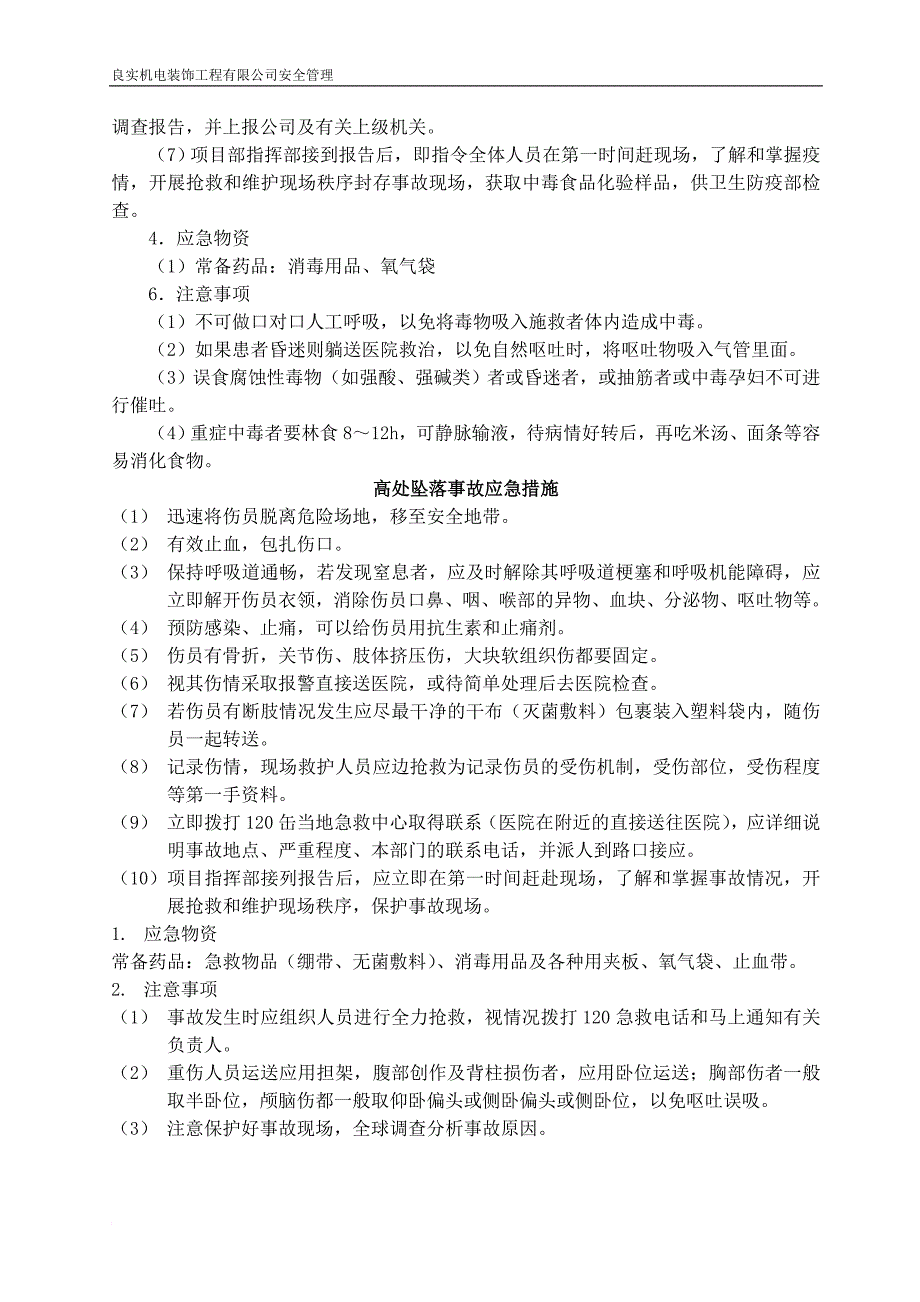 良实机电装饰工程有限公司安全管理

调查报告，并上报公司及有关上级机关。

（7）项目部指挥部接到报告后，即指令全体人员在第一时间赶现场，了解和掌握疫情，开展抢救和维护现场秩序封存事故现场，获取中毒食品化验样品，供卫生防疫部检查。

4．应急物资

（1）常备药品：消毒用品、氧气袋

6．注意事项

（1）不可做口对口人工呼吸，以免将毒物吸入施救者体内造成中毒。

（2）如果患者昏迷则躺送医院救治，以免自然呕吐时，将呕吐物吸入气管里面。

（3）误食腐蚀性毒物（如强酸、强碱类）者或昏迷者，或抽筋者或中毒孕妇不可进行催吐。

（4）重症中毒者要林食 8～12h，可静脉输液，待病情好转后，再吃米汤、面条等容易消化食物。

高处坠落事故应急措施

（1） 迅速将伤员脱离危险场地，移至安全地带。

（2） 有效止血，包扎伤口。

（3） 保持呼吸道通畅，若发现窒息者，应及时解除其呼吸道梗塞和呼吸机能障碍，应立即解开伤员衣领，消除伤员口鼻、咽、喉部的异物、血块、分泌物、呕吐物等。

（4） 预防感染、止痛，可以给伤员用抗生素和止痛剂。

（5） 伤员有骨折，关节伤、肢体挤压伤，大块软组织伤都要固定。

（6） 视其伤情采取报警直接送医院，或待简单处理后去医院检查。

（7） 若伤员有断肢情况发生应尽最干净的干布（灭菌敷料）包裹装入塑料袋内，随伤员一起转送。

（8） 记录伤情，现场救护人员应边抢救为记录伤员的受伤机制，受伤部位，受伤程度等第一手资料。

（9） 立即拨打 120 缶当地急救中心取得联系（医院在附近的直接送往医院），应详细说明事故地点、严重程度、本部门的联系电话，并派人到路口接应。

（10）项目指挥部接列报告后，应立即在第一时间赶赴现场，了解和掌握事故情况，开展抢救和维护现场秩序，保护事故现场。

1. 应急物资

常备药品：急救物品（绷带、无菌敷料）、消毒用品及各种用夹板、氧气袋、止血带。

2. 注意事项

（1） 事故发生时应组织人员进行全力抢救，视情况拨打 120 急救电话和马上通知有关负责人。

（2） 重伤人员运送应用担架，腹部创作及背柱损伤者，应用卧位运送；胸部伤者一般取半卧位，颅脑伤都一般取仰卧偏头或侧卧偏头或侧卧位，以免呕吐误吸。

（3） 注意保护好事故现场，全球调查分析事故原因。